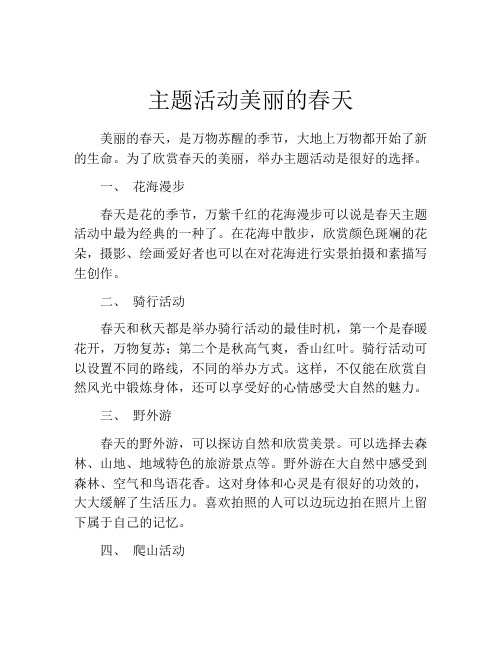 主题活动美丽的春天

美丽的春天，是万物苏醒的季节，大地上万物都开始了新的生命。为了欣赏春天的美丽，举办主题活动是很好的选择。

一、 花海漫步

春天是花的季节，万紫千红的花海漫步可以说是春天主题活动中最为经典的一种了。在花海中散步，欣赏颜色斑斓的花朵，摄影、绘画爱好者也可以在对花海进行实景拍摄和素描写生创作。

二、 骑行活动

春天和秋天都是举办骑行活动的最佳时机，第一个是春暖花开，万物复苏；第二个是秋高气爽，香山红叶。骑行活动可以设置不同的路线，不同的举办方式。这样，不仅能在欣赏自然风光中锻炼身体，还可以享受好的心情感受大自然的魅力。

三、 野外游

春天的野外游，可以探访自然和欣赏美景。可以选择去森林、山地、地域特色的旅游景点等。野外游在大自然中感受到森林、空气和鸟语花香。这对身体和心灵是有很好的功效的，大大缓解了生活压力。喜欢拍照的人可以边玩边拍在照片上留下属于自己的记忆。

四、 爬山活动